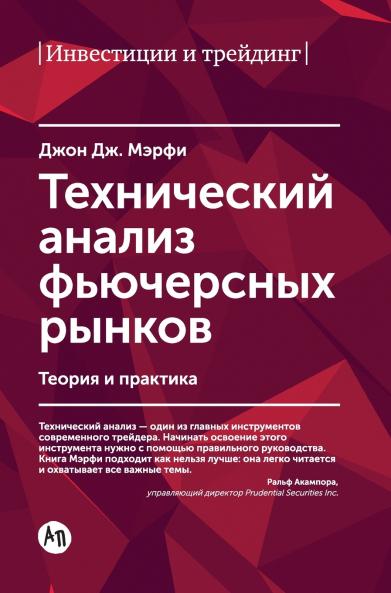 |Инвестиции и трейдинг|

Джон Дж. Мэрфи

Технический анализ фьючерсных рынков

Теория и практика

Технический анализ — один из главных инструментов современного трейдера. Начинать освоение этого инструмента нужно с помощью правильного руководства. Книга Мэрфи подходит как нельзя лучше: она легко читается и охватывает все важные темы.

Ральф Акампора,
управляющий директор Prudential Securities Inc.

АП